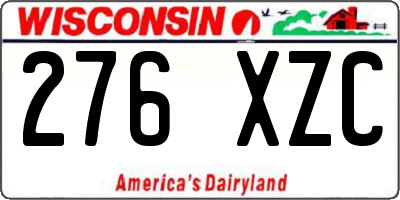 WISCONSIN

276 XZC

America's Dairyland